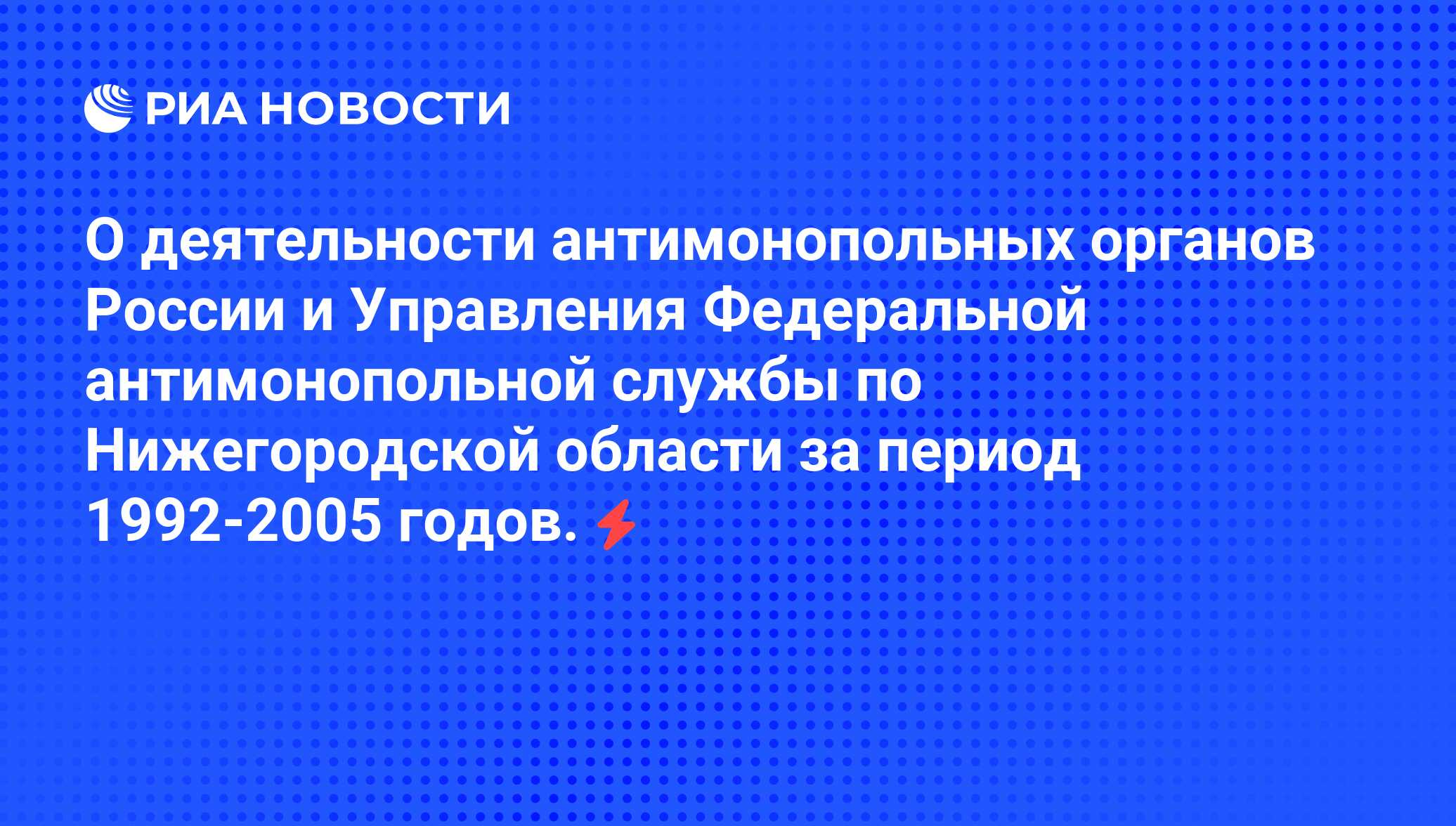 РИА НОВОСТИ

О деятельности антимонопольных органов России и Управления Федеральной антимонопольной службы по Нижегородской области за период 1992-2005 годов.